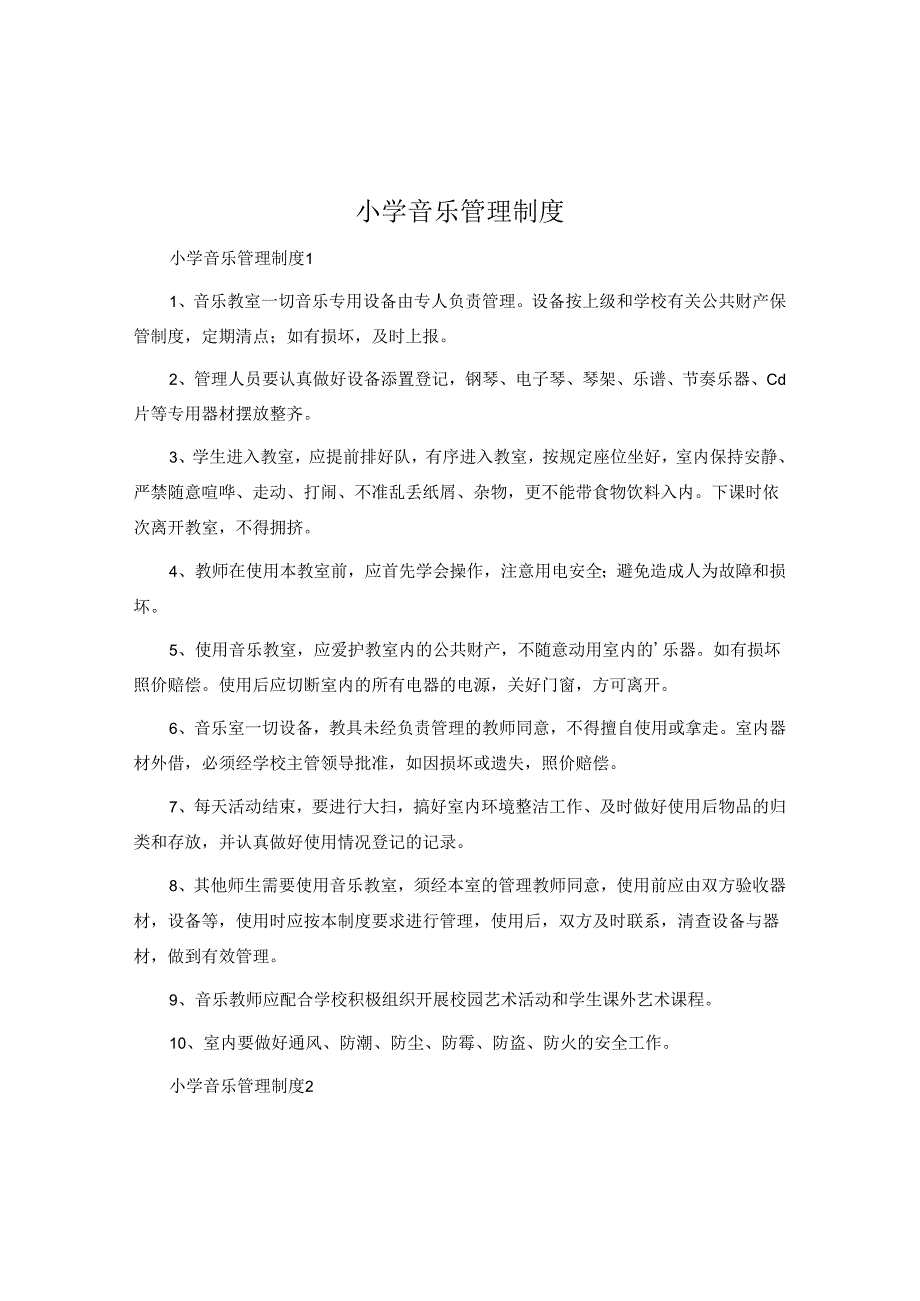 小学音乐管理制度

小学音乐管理制度1

1、音乐教室一切音乐专用设备由专人负责管理。设备按上级和学校有关公共财产保管制度，定期清点；如有损坏，及时上报。

2、管理人员要认真做好设备添置登记，钢琴、电子琴、琴架、乐谱、节奏乐器、Cd片等专用器材摆放整齐。

3、学生进入教室，应提前排好队，有序进入教室，按规定座位坐好，室内保持安静、严禁随意喧哗、走动、打闹、不准乱丢纸屑、杂物，更不能带食物饮料入内。下课时依次离开教室，不得拥挤。

4、教师在使用本教室前，应首先学会操作，注意用电安全；避免造成人为故障和损坏。

5、使用音乐教室，应爱护教室内的公共财产，不随意动用室内的'乐器。如有损坏照价赔偿。使用后应切断室内的所有电器的电源，关好门窗，方可离开。

6、音乐室一切设备，教具未经负责管理的教师同意，不得擅自使用或拿走。室内器材外借，必须经学校主管领导批准，如因损坏或遗失，照价赔偿。

7、每天活动结束，要进行大扫，搞好室内环境整洁工作、及时做好使用后物品的归类和存放，并认真做好使用情况登记的记录。

8、其他师生需要使用音乐教室，须经本室的管理教师同意，使用前应由双方验收器材，设备等，使用时应按本制度要求进行管理，使用后，双方及时联系，清查设备与器材，做到有效管理。

9、音乐教师应配合学校积极组织开展校园艺术活动和学生课外艺术课程。

10、室内要做好通风、防潮、防尘、防霉、防盗、防火的安全工作。

小学音乐管理制度2